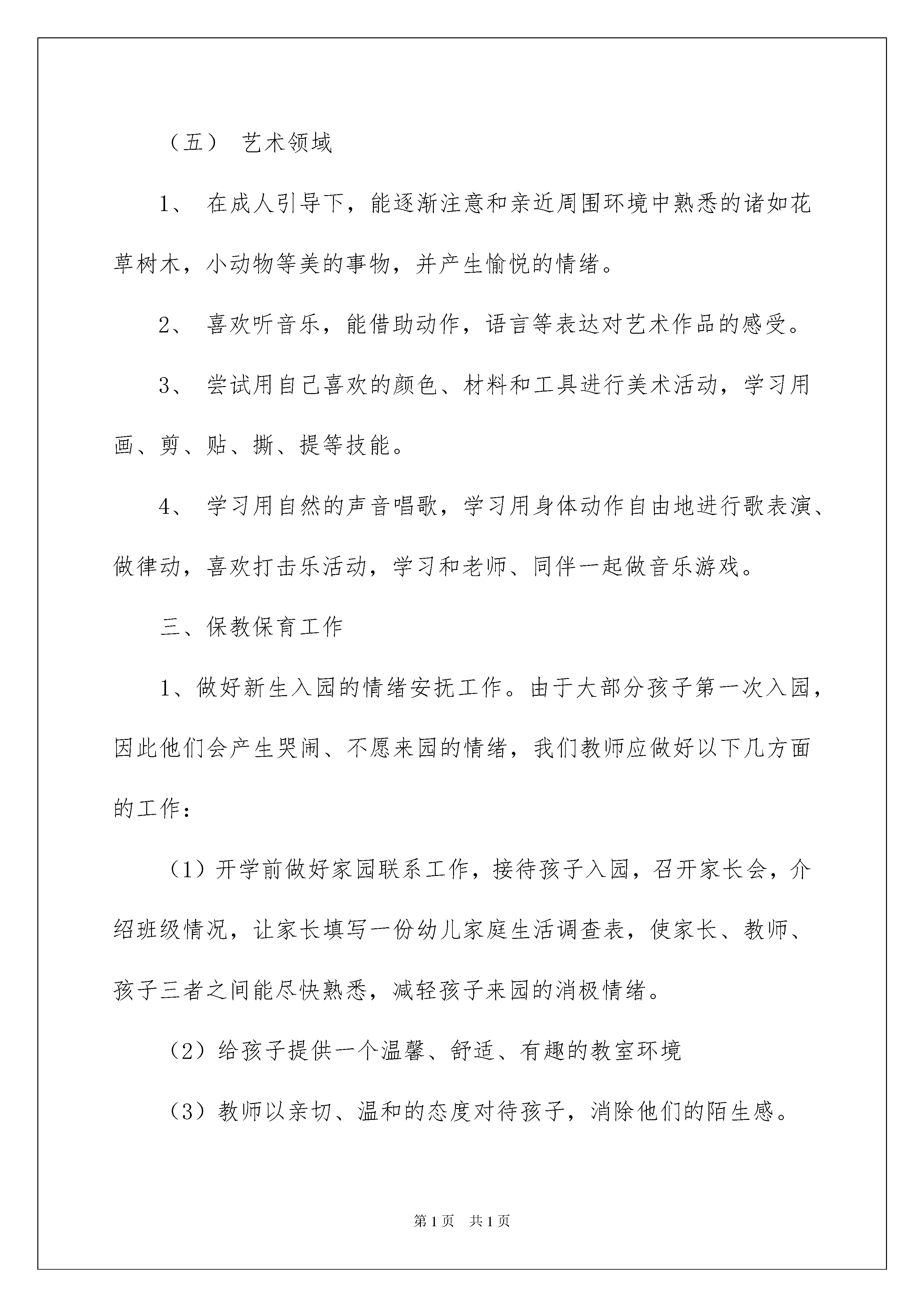 （五） 艺术领域

1、 在成人引导下，能逐渐注意和亲近周围环境中熟悉的诸如花草树木，小动物等美的事物，并产生愉悦的情绪。

2、 喜欢听音乐，能借助动作，语言等表达对艺术作品的感受。

3、 尝试用自己喜欢的颜色、材料和工具进行美术活动，学习用画、剪、贴、撕、提等技能。

4、 学习用自然的声音唱歌，学习用身体动作自由地进行歌表演、做律动，喜欢打击乐活动，学习和老师、同伴一起做音乐游戏。

三、保教保育工作

1、做好新生入园的情绪安抚工作。由于大部分孩子第一次入园，因此他们会产生哭闹、不愿来园的情绪，我们教师应做好以下几方面的工作：

（1）开学前做好家园联系工作，接待孩子入园，召开家长会，介绍班级情况，让家长填写一份幼儿家庭生活调查表，使家长、教师、孩子三者之间能尽快熟悉，减轻孩子来园的消极情绪。

（2）给孩子提供一个温馨、舒适、有趣的教室环境

（3）教师以亲切、温和的态度对待孩子，消除他们的陌生感。

第1页 共1页